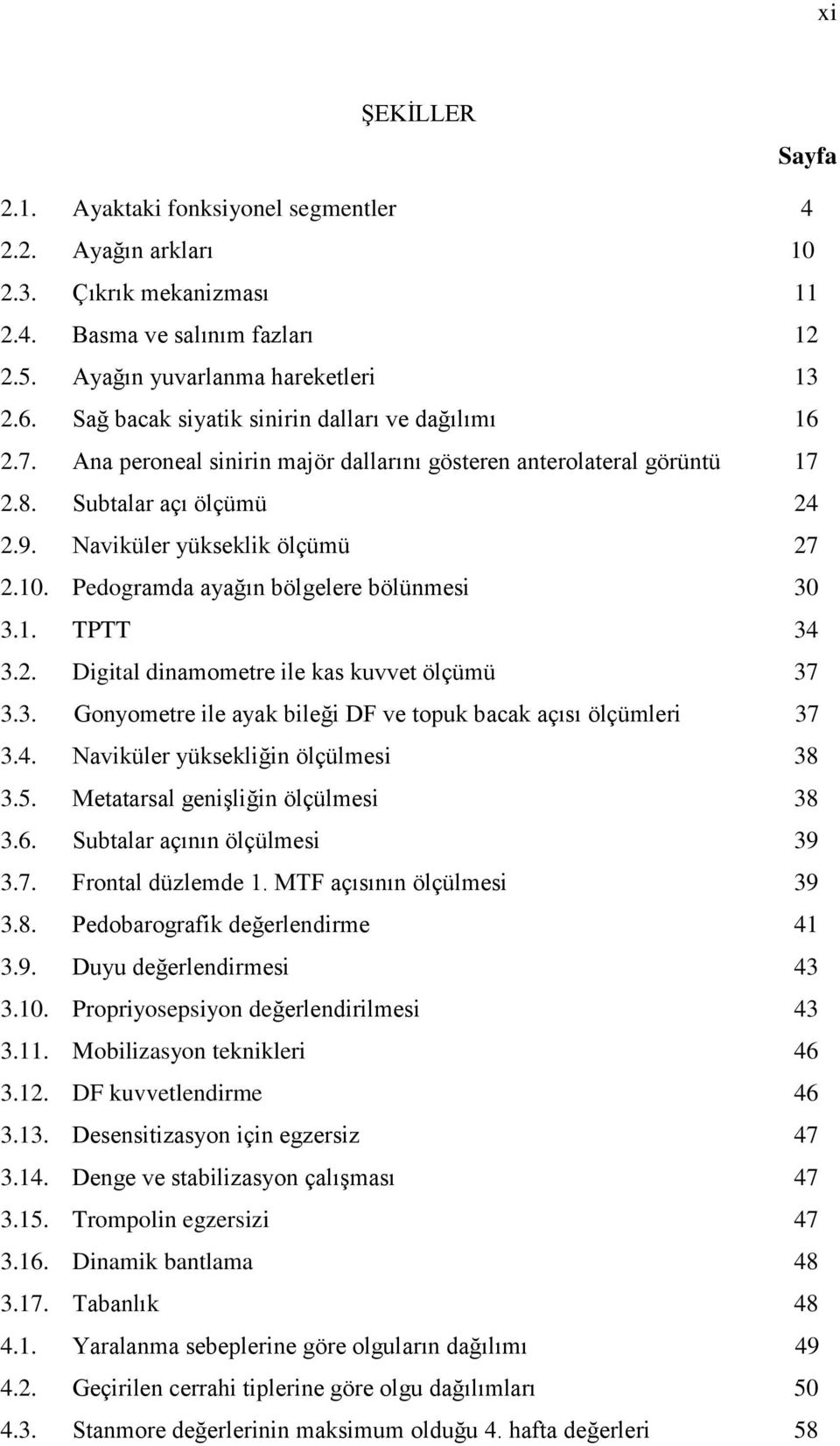 xi

ŞEKİLLER

Sayfa

2.1. Ayaktaki fonksiyonel segmentler 4
2.2. Ayağın arkları 10
2.3. Çıkrık mekanizması 11
2.4. Basma ve salınım fazları 12
2.5. Ayağın yuvarlanma hareketleri 13
2.6. Sağ bacak siyatik sinirin dalları ve dağılımı 16
2.7. Ana peroneal sinirin majör dallarını gösteren anterolateral görüntü 17
2.8. Subtalar açı ölçümü 24
2.9. Naviküler yükseklik ölçümü 27
2.10. Pedogramda ayağın bölgelere bölünmesi 30
3.1. TPTT 34
3.2. Digital dinamometre ile kas kuvvet ölçümü 37
3.3. Gonyometre ile ayak bileği DF ve topuk bacak açısı ölçümleri 37
3.4. Naviküler yüksekliğin ölçülmesi 38
3.5. Metatarsal genişliğin ölçülmesi 38
3.6. Subtalar açının ölçülmesi 39
3.7. Frontal düzlemde 1. MTF açısının ölçülmesi 39
3.8. Pedobarografik değerlendirme 41
3.9. Duyu değerlendirmesi 43
3.10. Propriyosepsiyon değerlendirilmesi 43
3.11. Mobilizasyon teknikleri 46
3.12. DF kuvvetlendirme 46
3.13. Desensitizasyon için egzersiz 47
3.14. Denge ve stabilizasyon çalışması 47
3.15. Trompolin egzersizi 47
3.16. Dinamik bantlama 48
3.17. Tabanlık 48
4.1. Yaralanma sebeplerine göre olguların dağılımı 49
4.2. Geçirilen cerrahi tiplerine göre olgu dağılımları 50
4.3. Stanmore değerlerinin maksimum olduğu 4. hafta değerleri 58